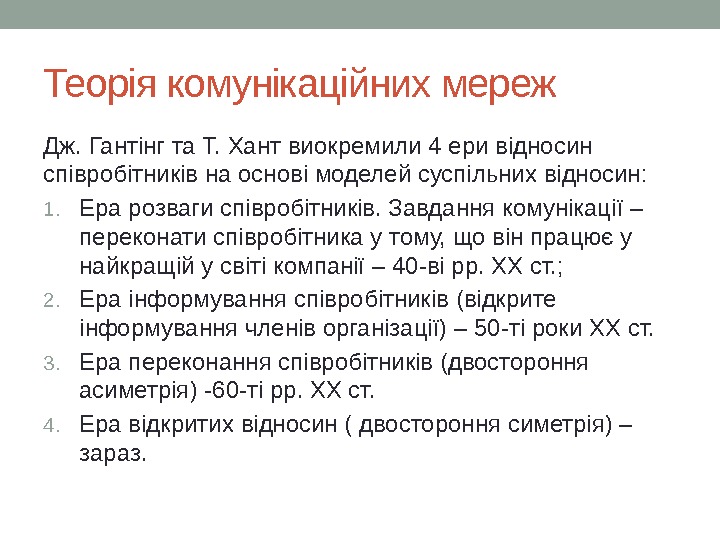 Теорія комунікаційних мереж

Дж. Гантінг та Т. Хант виокремили 4 ери відносин співробітників на основі моделей суспільних відносин:

1. Ера розваги співробітників. Завдання комунікації – переконати співробітника у тому, що він працює у найкращій у світі компанії – 40-ві рр. ХХ ст.;
2. Ера інформування співробітників (відкрите інформування членів організації) – 50-ті роки ХХ ст.
3. Ера переконання співробітників (двостороння асиметрія) -60-ті рр. ХХ ст.
4. Ера відкритих відносин ( двостороння симетрія) – зараз.